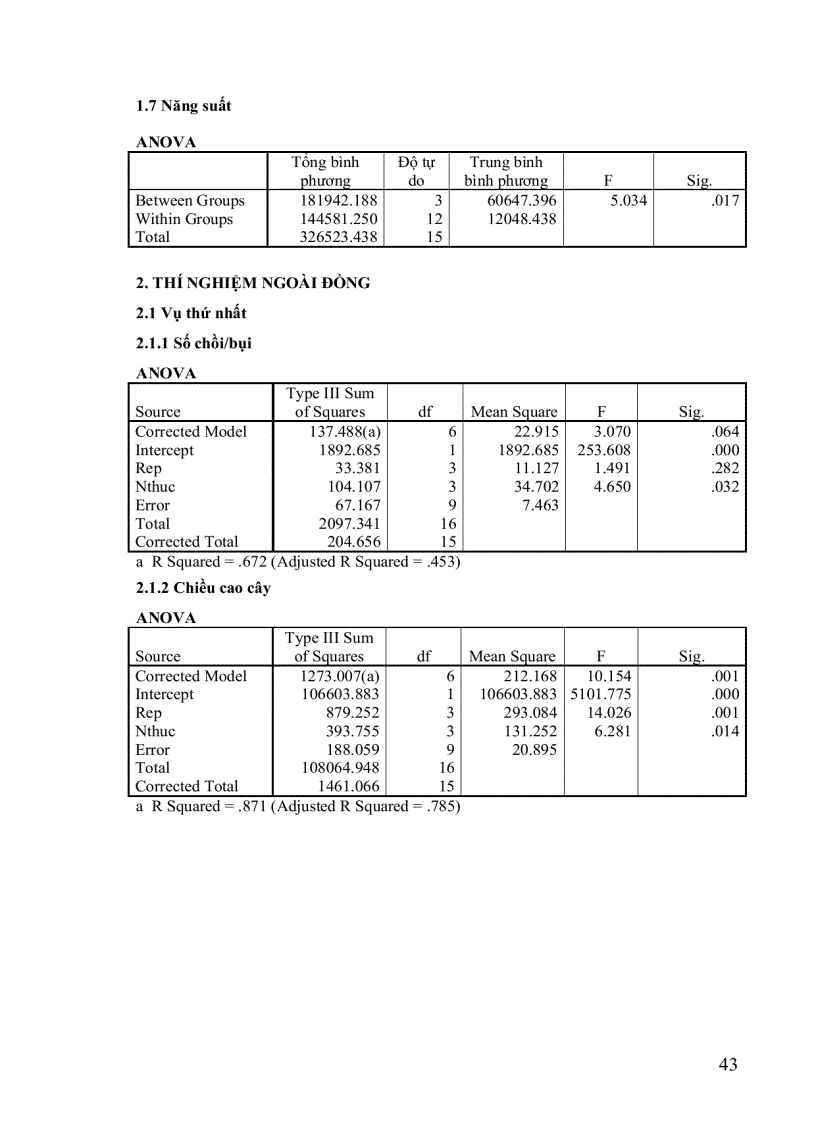 1.7 Năng suất

ANOVA

| | Tổng bình phương | Độ tự do | Trung bình bình phương | F | Sig. |
|---|---|---|---|---|---|
| Between Groups | 181942.188 | 3 | 60647.396 | 5.034 | .017 |
| Within Groups | 144581.250 | 12 | 12048.438 | | |
| Total | 326523.438 | 15 | | | |

2. THÍ NGHIỆM NGOÀI ĐỒNG

2.1 Vụ thứ nhất

2.1.1 Số chồi/bụi

ANOVA

| Source | Type III Sum of Squares | df | Mean Square | F | Sig. |
|---|---|---|---|---|---|
| Corrected Model | 137.488(a) | 6 | 22.915 | 3.070 | .064 |
| Intercept | 1892.685 | 1 | 1892.685 | 253.608 | .000 |
| Rep | 33.381 | 3 | 11.127 | 1.491 | .282 |
| Nthuc | 104.107 | 3 | 34.702 | 4.650 | .032 |
| Error | 67.167 | 9 | 7.463 | | |
| Total | 2097.341 | 16 | | | |
| Corrected Total | 204.656 | 15 | | | |

a R Squared = .672 (Adjusted R Squared = .453)

2.1.2 Chiều cao cây

ANOVA

| Source | Type III Sum of Squares | df | Mean Square | F | Sig. |
|---|---|---|---|---|---|
| Corrected Model | 1273.007(a) | 6 | 212.168 | 10.154 | .001 |
| Intercept | 106603.883 | 1 | 106603.883 | 5101.775 | .000 |
| Rep | 879.252 | 3 | 293.084 | 14.026 | .001 |
| Nthuc | 393.755 | 3 | 131.252 | 6.281 | .014 |
| Error | 188.059 | 9 | 20.895 | | |
| Total | 108064.948 | 16 | | | |
| Corrected Total | 1461.066 | 15 | | | |

a R Squared = .871 (Adjusted R Squared = .785)

43